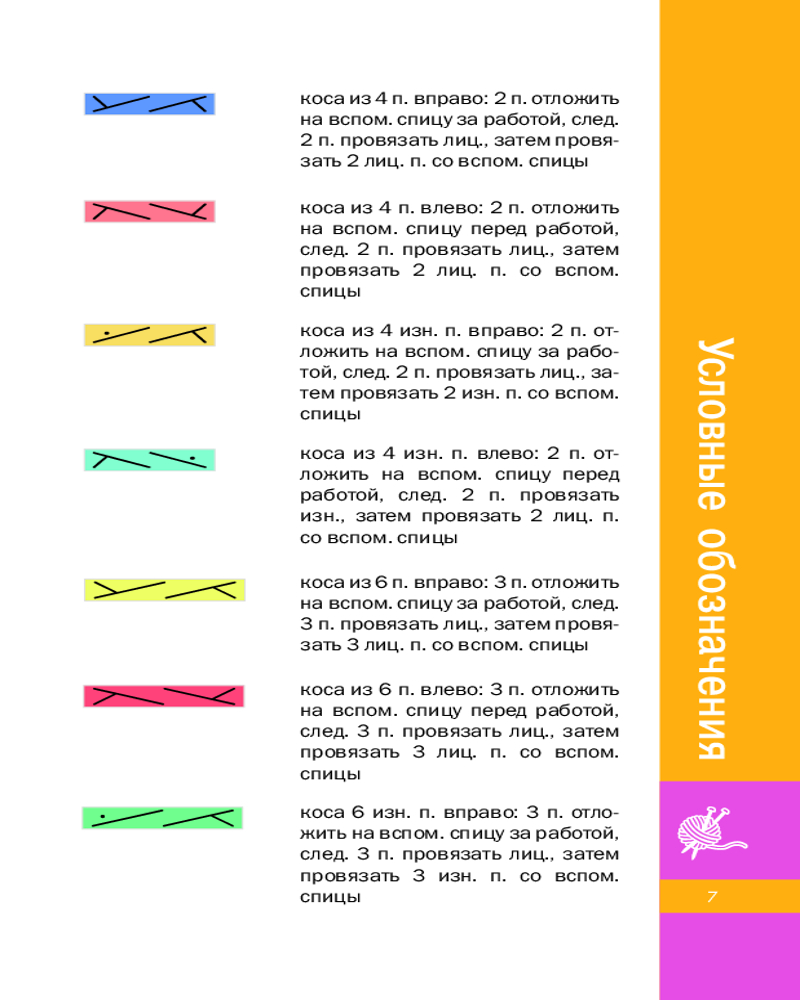 коса из 4 п. вправо: 2 п. отложить на вспом. спицу за работой, след. 2 п. провязать лиц., затем провязать 2 лиц. п. со вспом. спицы

коса из 4 п. влево: 2 п. отложить на вспом. спицу перед работой, след. 2 п. провязать лиц., затем провязать 2 лиц. п. со вспом. спицы

коса из 4 изн. п. вправо: 2 п. отложить на вспом. спицу за работой, след. 2 п. провязать лиц., затем провязать 2 изн. п. со вспом. спицы

коса из 4 изн. п. влево: 2 п. отложить на вспом. спицу перед работой, след. 2 п. провязать изн., затем провязать 2 лиц. п. со вспом. спицы

коса из 6 п. вправо: 3 п. отложить на вспом. спицу за работой, след. 3 п. провязать лиц., затем провязать 3 лиц. п. со вспом. спицы

коса из 6 п. влево: 3 п. отложить на вспом. спицу перед работой, след. 3 п. провязать лиц., затем провязать 3 лиц. п. со вспом. спицы

коса 6 изн. п. вправо: 3 п. отложить на вспом. спицу за работой, след. 3 п. провязать лиц., затем провязать 3 изн. п. со вспом. спицы

Условные обозначения

7